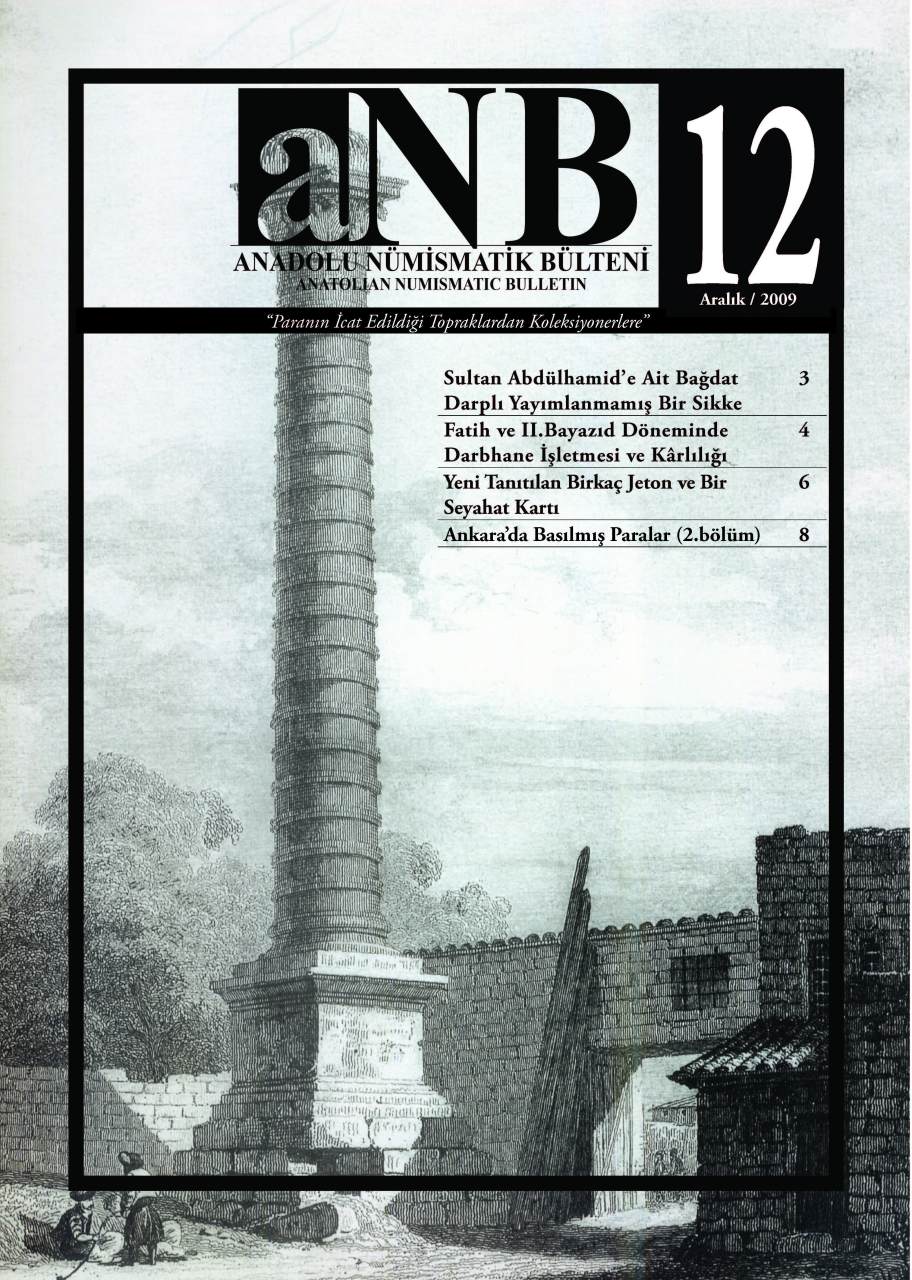 aNB

ANADOLU NÜMİSMATİK BÜLTENİ
ANATOLIAN NUMISMATIC BULLETIN

12

Aralık / 2009

"Paranın İcat Edildiği Topraklardan Koleksiyonerlere"

| | |
|---|---|
| Sultan Abdülhamid'e Ait Bağdat Darplı Yayımlanmamış Bir Sikke | 3 |
| Fatih ve II.Bayazıd Döneminde Darbhane İşletmesi ve Kârlılığı | 4 |
| Yeni Tanıtılan Birkaç Jeton ve Bir Seyahat Kartı | 6 |
| Ankara'da Basılmış Paralar (2.bölüm) | 8 |